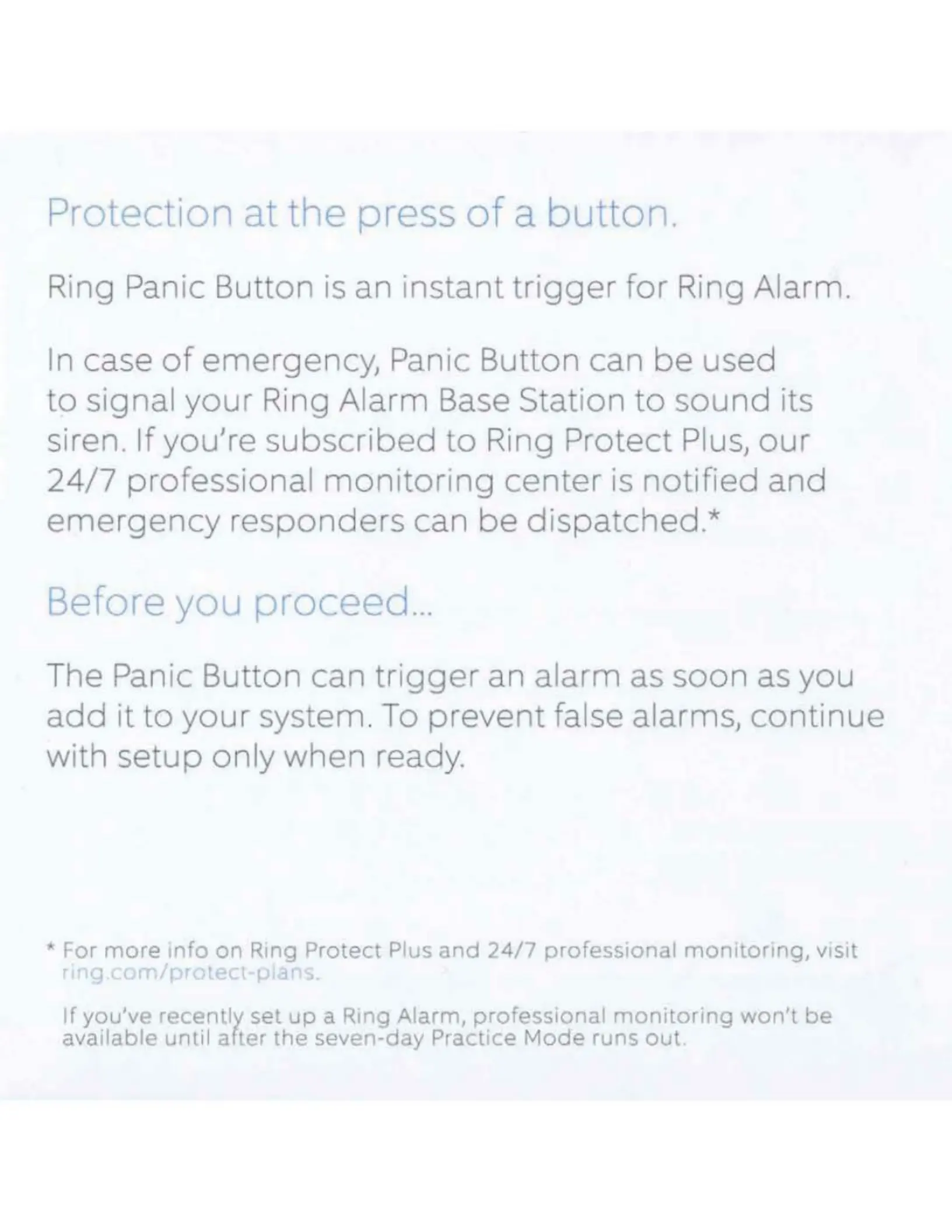 Protection at the press of a button.

Ring Panic Button is an instant trigger for Ring Alarm.

In case of emergency, Panic Button can be used to signal your Ring Alarm Base Station to sound its siren. If you're subscribed to Ring Protect Plus, our 24/7 professional monitoring center is notified and emergency responders can be dispatched.*

Before you proceed...

The Panic Button can trigger an alarm as soon as you add it to your system. To prevent false alarms, continue with setup only when ready.

* For more info on Ring Protect Plus and 24/7 professional monitoring, visit ring.com/protect-plans.

If you've recently set up a Ring Alarm, professional monitoring won't be available until after the seven-day Practice Mode runs out.